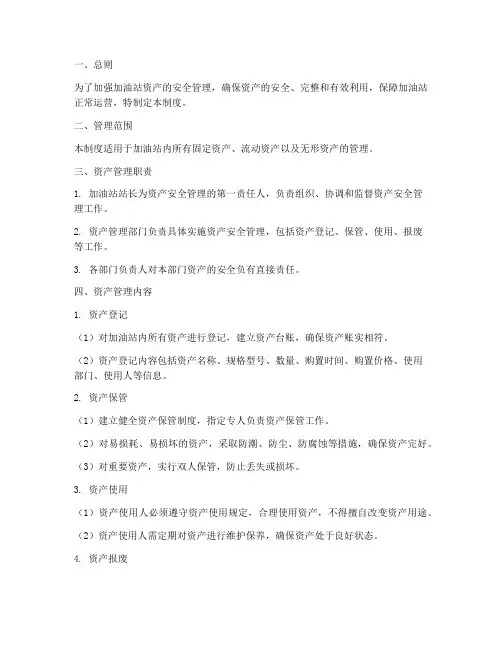 一、总则

为了加强加油站资产的安全管理，确保资产的安全、完整和有效利用，保障加油站正常运营，特制定本制度。

二、管理范围

本制度适用于加油站内所有固定资产、流动资产以及无形资产的管理。

三、资产管理职责

1. 加油站站长为资产安全管理的第一责任人，负责组织、协调和监督资产安全管理工作。

2. 资产管理部门负责具体实施资产安全管理，包括资产登记、保管、使用、报废等工作。

3. 各部门负责人对本部门资产的安全负有直接责任。

四、资产管理内容

1. 资产登记

（1）对加油站内所有资产进行登记，建立资产台账，确保资产账实相符。

（2）资产登记内容包括资产名称、规格型号、数量、购置时间、购置价格、使用部门、使用人等信息。

2. 资产保管

（1）建立健全资产保管制度，指定专人负责资产保管工作。

（2）对易损耗、易损坏的资产，采取防潮、防尘、防腐蚀等措施，确保资产完好。

（3）对重要资产，实行双人保管，防止丢失或损坏。

3. 资产使用

（1）资产使用人必须遵守资产使用规定，合理使用资产，不得擅自改变资产用途。

（2）资产使用人需定期对资产进行维护保养，确保资产处于良好状态。

4. 资产报废